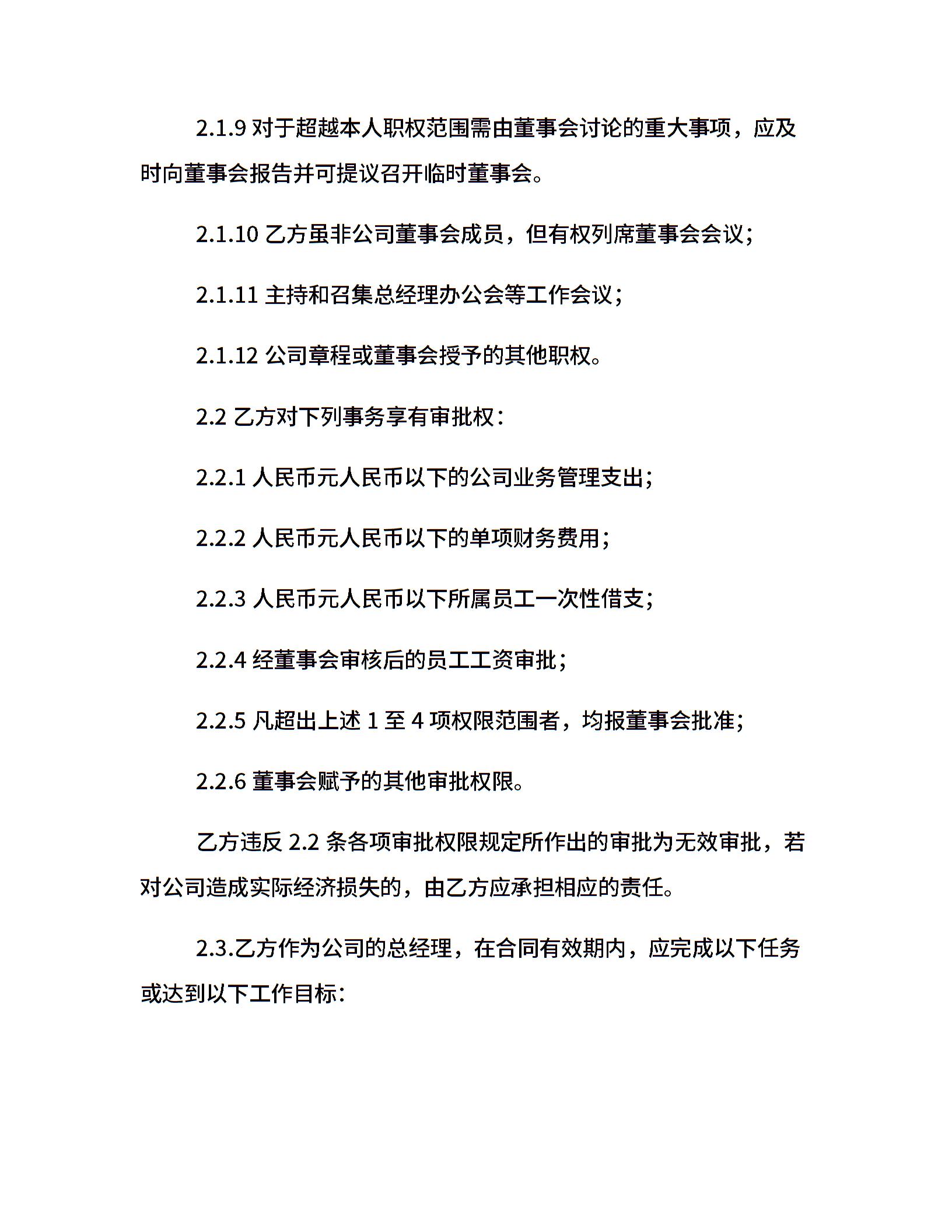 2.1.9 对于超越本人职权范围需由董事会讨论的重大事项，应及时向董事会报告并可提议召开临时董事会。

2.1.10 乙方虽非公司董事会成员，但有权列席董事会会议；

2.1.11 主持和召集总经理办公会等工作会议；

2.1.12 公司章程或董事会授予的其他职权。

2.2 乙方对下列事务享有审批权：

2.2.1 人民币元人民币以下的公司业务管理支出；

2.2.2 人民币元人民币以下的单项财务费用；

2.2.3 人民币元人民币以下所属员工一次性借支；

2.2.4 经董事会审核后的员工工资审批；

2.2.5 凡超出上述 1 至 4 项权限范围者，均报董事会批准；

2.2.6 董事会赋予的其他审批权限。

乙方违反 2.2 条各项审批权限规定所作出的审批为无效审批，若对公司造成实际经济损失的，由乙方应承担相应的责任。

2.3.乙方作为公司的总经理，在合同有效期内，应完成以下任务或达到以下工作目标：